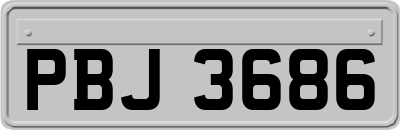 PBJ 3686